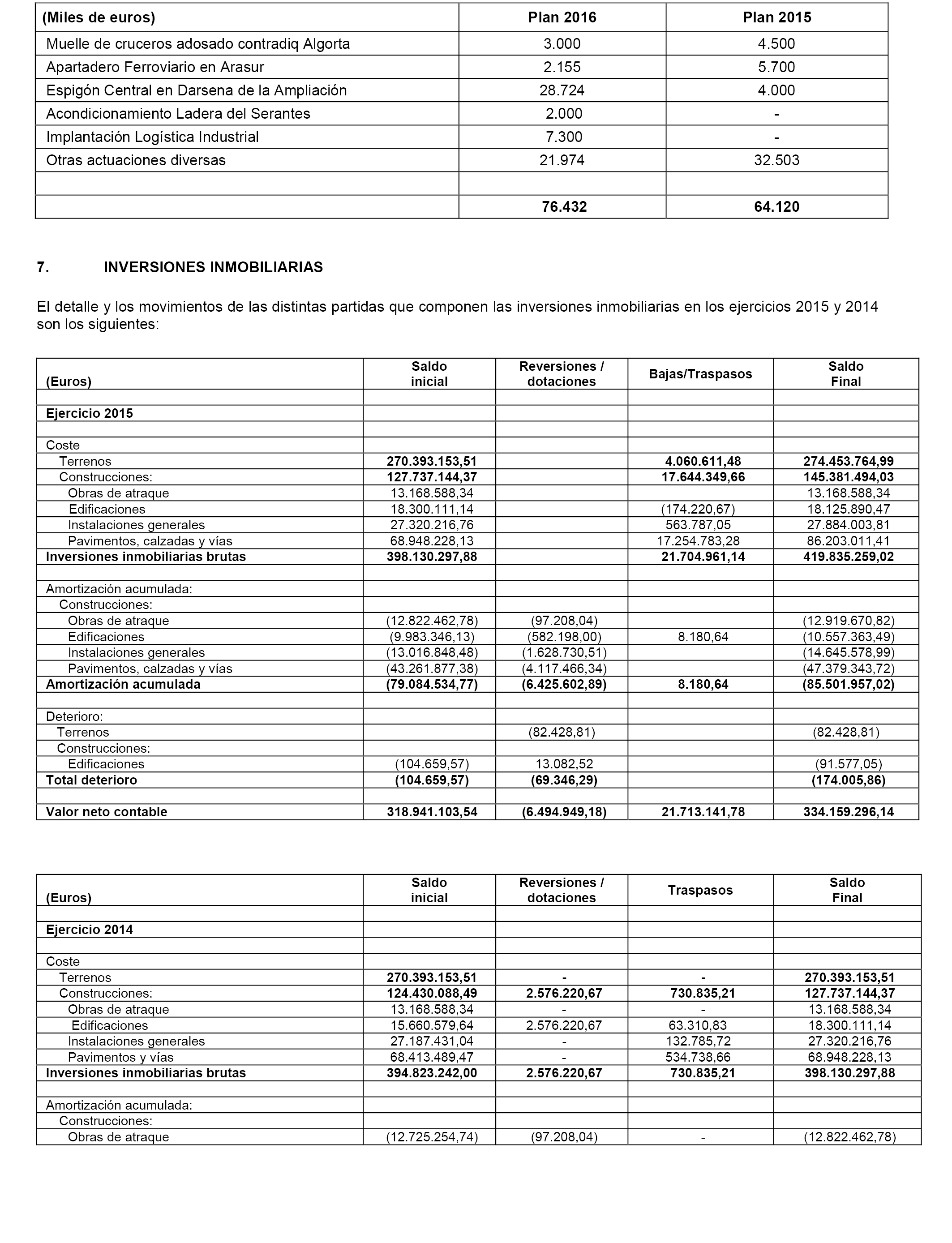 | (Miles de euros) | Plan 2016 | Plan 2015 |
|---|---|---|
| Muelle de cruceros adosado contradiq Algorta | 3.000 | 4.500 |
| Apartadero Ferroviario en Arasur | 2.155 | 5.700 |
| Espigón Central en Darsena de la Ampliación | 28.724 | 4.000 |
| Acondicionamiento Ladera del Serantes | 2.000 | - |
| Implantación Logística Industrial | 7.300 | - |
| Otras actuaciones diversas | 21.974 | 32.503 |
| | | |
| | 76.432 | 64.120 |

7. INVERSIONES INMOBILIARIAS

El detalle y los movimientos de las distintas partidas que componen las inversiones inmobiliarias en los ejercicios 2015 y 2014 son los siguientes:

| (Euros) | Saldo inicial | Reversiones / dotaciones | Bajas/Traspasos | Saldo Final |
|---|---|---|---|---|
| | | | | |
| Ejercicio 2015 | | | | |
| | | | | |
| Coste | | | | |
| Terrenos | 270.393.153,51 | | 4.060.611,48 | 274.453.764,99 |
| Construcciones: | 127.737.144,37 | | 17.644.349,66 | 145.381.494,03 |
| Obras de atraque | 13.168.588,34 | | | 13.168.588,34 |
| Edificaciones | 18.300.111,14 | | (174.220,67) | 18.125.890,47 |
| Instalaciones generales | 27.320.216,76 | | 563.787,05 | 27.884.003,81 |
| Pavimentos, calzadas y vías | 68.948.228,13 | | 17.254.783,28 | 86.203.011,41 |
| Inversiones inmobiliarias brutas | 398.130.297,88 | | 21.704.961,14 | 419.835.259,02 |
| | | | | |
| Amortización acumulada: | | | | |
| Construcciones: | | | | |
| Obras de atraque | (12.822.462,78) | (97.208,04) | | (12.919.670,82) |
| Edificaciones | (9.983.346,13) | (582.198,00) | 8.180,64 | (10.557.363,49) |
| Instalaciones generales | (13.016.848,48) | (1.628.730,51) | | (14.645.578,99) |
| Pavimentos, calzadas y vías | (43.261.877,38) | (4.117.466,34) | | (47.379.343,72) |
| Amortización acumulada | (79.084.534,77) | (6.425.602,89) | 8.180,64 | (85.501.957,02) |
| | | | | |
| Deterioro: | | | | |
| Terrenos | | (82.428,81) | | (82.428,81) |
| Construcciones: | | | | |
| Edificaciones | (104.659,57) | 13.082,52 | | (91.577,05) |
| Total deterioro | (104.659,57) | (69.346,29) | | (174.005,86) |
| | | | | |
| Valor neto contable | 318.941.103,54 | (6.494.949,18) | 21.713.141,78 | 334.159.296,14 |

| (Euros) | Saldo inicial | Reversiones / dotaciones | Traspasos | Saldo Final |
|---|---|---|---|---|
| | | | | |
| Ejercicio 2014 | | | | |
| | | | | |
| Coste | | | | |
| Terrenos | 270.393.153,51 | - | - | 270.393.153,51 |
| Construcciones: | 124.430.088,49 | 2.576.220,67 | 730.835,21 | 127.737.144,37 |
| Obras de atraque | 13.168.588,34 | - | - | 13.168.588,34 |
| Edificaciones | 15.660.579,64 | 2.576.220,67 | 63.310,83 | 18.300.111,14 |
| Instalaciones generales | 27.187.431,04 | - | 132.785,72 | 27.320.216,76 |
| Pavimentos y vías | 68.413.489,47 | - | 534.738,66 | 68.948.228,13 |
| Inversiones inmobiliarias brutas | 394.823.242,00 | 2.576.220,67 | 730.835,21 | 398.130.297,88 |
| | | | | |
| Amortización acumulada: | | | | |
| Construcciones: | | | | |
| Obras de atraque | (12.725.254,74) | (97.208,04) | - | (12.822.462,78) |